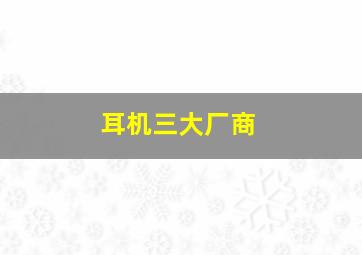 耳机三大厂商